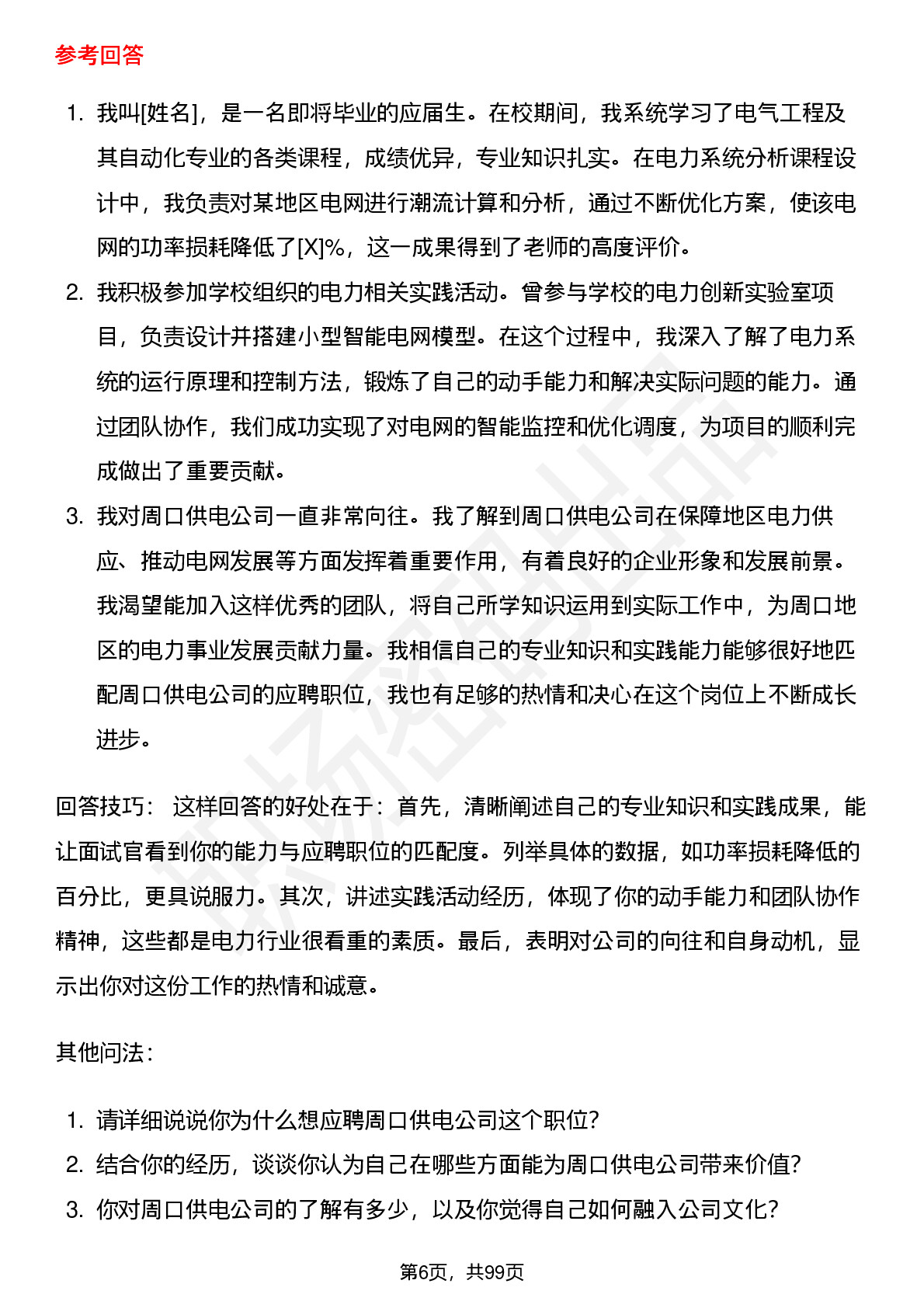 参考回答

1. 我叫[姓名]，是一名即将毕业的应届生。在校期间，我系统学习了电气工程及其自动化专业的各类课程，成绩优异，专业知识扎实。在电力系统分析课程设计中，我负责对某地区电网进行潮流计算和分析，通过不断优化方案，使该电网的功率损耗降低了[X]%，这一成果得到了老师的高度评价。
2. 我积极参加学校组织的电力相关实践活动。曾参与学校的电力创新实验室项目，负责设计并搭建小型智能电网模型。在这个过程中，我深入了解了电力系统的运行原理和控制方法，锻炼了自己的动手能力和解决实际问题的能力。通过团队协作，我们成功实现了对电网的智能监控和优化调度，为项目的顺利完成做出了重要贡献。
3. 我对周口供电公司一直非常向往。我了解到周口供电公司在保障地区电力供应、推动电网发展等方面发挥着重要作用，有着良好的企业形象和发展前景。我渴望能加入这样优秀的团队，将自己所学知识运用到实际工作中，为周口地区的电力事业发展贡献力量。我相信自己的专业知识和实践能力能够很好地匹配周口供电公司的应聘职位，我也有足够的热情和决心在这个岗位上不断成长进步。

回答技巧： 这样回答的好处在于：首先，清晰阐述自己的专业知识和实践成果，能让面试官看到你的能力与应聘职位的匹配度。列举具体的数据，如功率损耗降低的百分比，更具说服力。其次，讲述实践活动经历，体现了你的动手能力和团队协作精神，这些都是电力行业很看重的素质。最后，表明对公司的向往和自身动机，显示出你对这份工作的热情和诚意。

其他问法：

1. 请详细说说你为什么想应聘周口供电公司这个职位?
2. 结合你的经历，谈谈你认为自己在哪些方面能为周口供电公司带来价值?
3. 你对周口供电公司的了解有多少，以及你觉得自己如何融入公司文化?

第6页，共99页